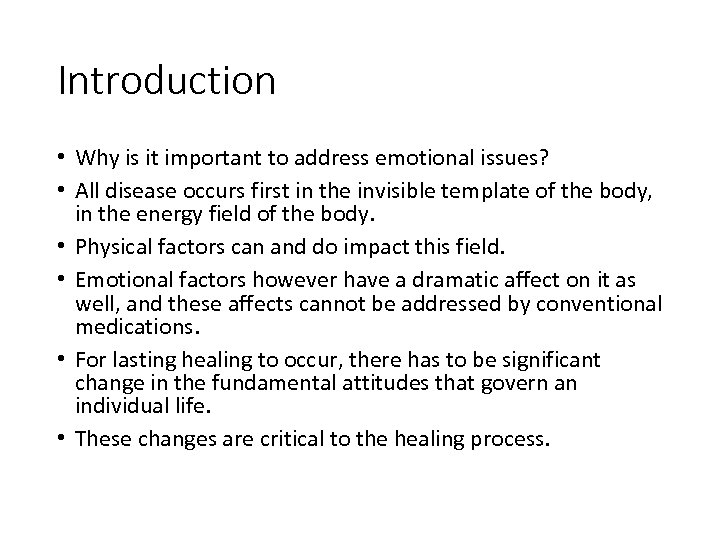 Introduction

• Why is it important to address emotional issues?
• All disease occurs first in the invisible template of the body, in the energy field of the body.
• Physical factors can and do impact this field.
• Emotional factors however have a dramatic affect on it as well, and these affects cannot be addressed by conventional medications.
• For lasting healing to occur, there has to be significant change in the fundamental attitudes that govern an individual life.
• These changes are critical to the healing process.